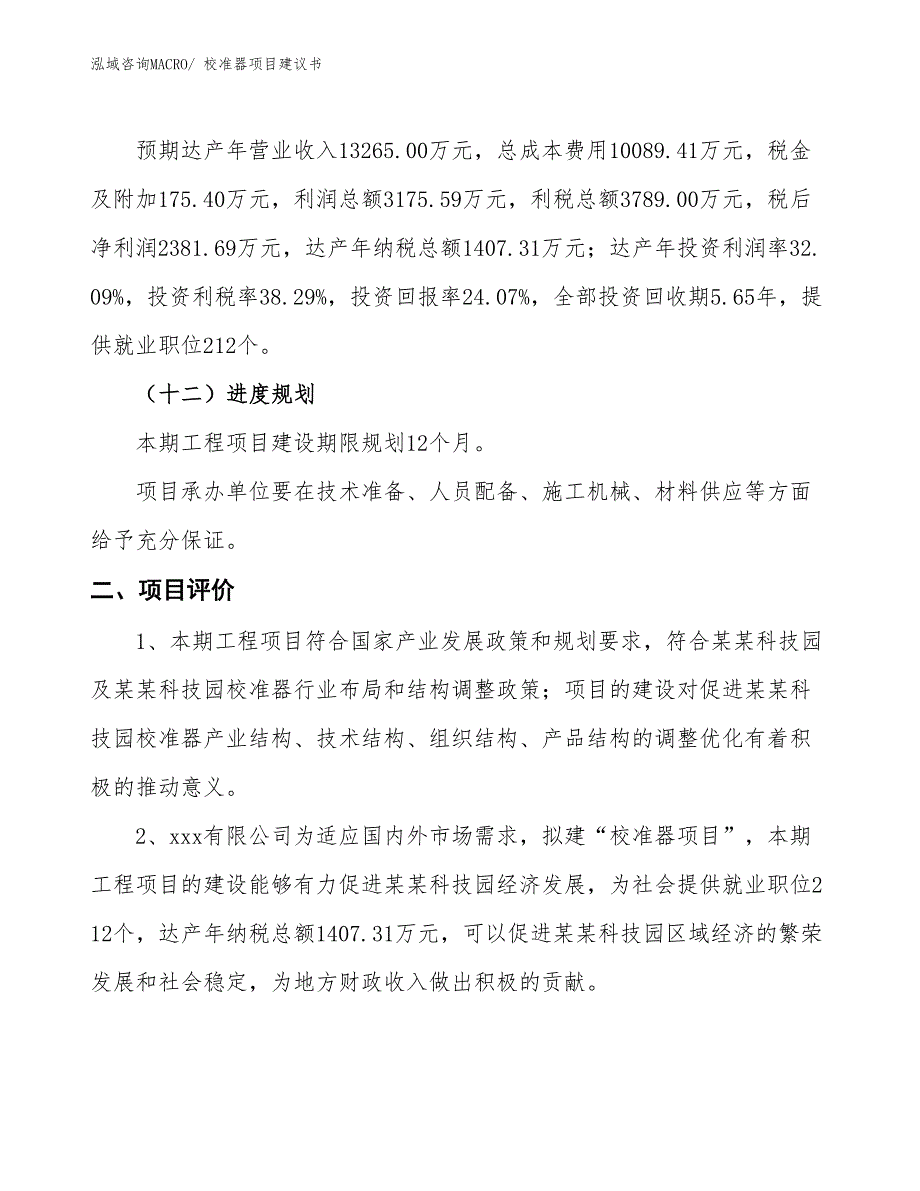 泓域咨询MACRO/ 校准器项目建议书

预期达产年营业收入13265.00万元，总成本费用10089.41万元，税金及附加175.40万元，利润总额3175.59万元，利税总额3789.00万元，税后净利润2381.69万元，达产年纳税总额1407.31万元；达产年投资利润率32.09%，投资利税率38.29%，投资回报率24.07%，全部投资回收期5.65年，提供就业职位212个。

（十二）进度规划

本期工程项目建设期限规划12个月。

项目承办单位要在技术准备、人员配备、施工机械、材料供应等方面给予充分保证。

二、项目评价

1、本期工程项目符合国家产业发展政策和规划要求，符合某某科技园及某某科技园校准器行业布局和结构调整政策；项目的建设对促进某某科技园校准器产业结构、技术结构、组织结构、产品结构的调整优化有着积极的推动意义。

2、xxx有限公司为适应国内外市场需求，拟建“校准器项目”，本期工程项目的建设能够有力促进某某科技园经济发展，为社会提供就业职位212个，达产年纳税总额1407.31万元，可以促进某某科技园区域经济的繁荣发展和社会稳定，为地方财政收入做出积极的贡献。